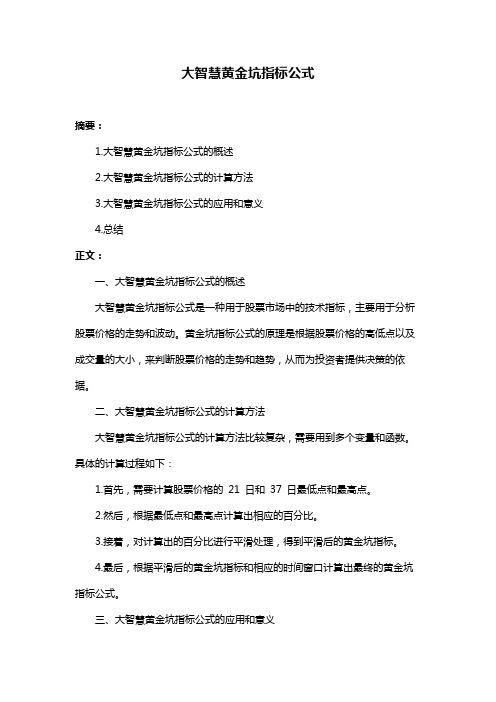 大智慧黄金坑指标公式

摘要：

1.大智慧黄金坑指标公式的概述

2.大智慧黄金坑指标公式的计算方法

3.大智慧黄金坑指标公式的应用和意义

4.总结

正文：

一、大智慧黄金坑指标公式的概述

大智慧黄金坑指标公式是一种用于股票市场中的技术指标，主要用于分析股票价格的走势和波动。黄金坑指标公式的原理是根据股票价格的高低点以及成交量的大小，来判断股票价格的走势和趋势，从而为投资者提供决策的依据。

二、大智慧黄金坑指标公式的计算方法

大智慧黄金坑指标公式的计算方法比较复杂，需要用到多个变量和函数。具体的计算过程如下：

1.首先，需要计算股票价格的 21 日和 37 日最低点和最高点。

2.然后，根据最低点和最高点计算出相应的百分比。

3.接着，对计算出的百分比进行平滑处理，得到平滑后的黄金坑指标。

4.最后，根据平滑后的黄金坑指标和相应的时间窗口计算出最终的黄金坑指标公式。

三、大智慧黄金坑指标公式的应用和意义